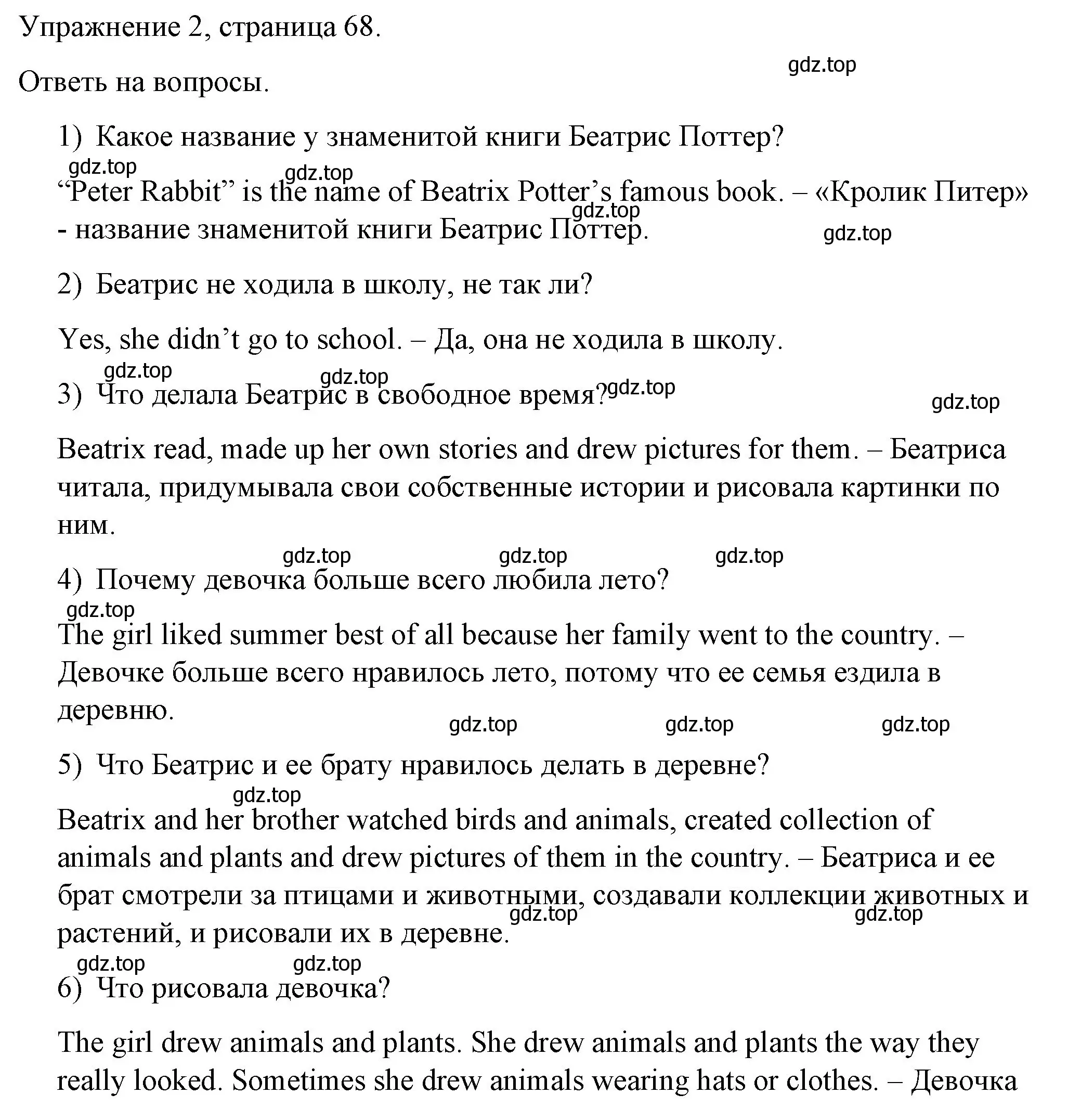 Упражнение 2, страница 68.

gdz.top

Ответь на вопросы.

1) Какое название у знаменитой книги Беатрис Поттер?

gdz.top gdz.top

“Peter Rabbit” is the name of Beatrix Potter’s famous book. – «Кролик Питер» - название знаменитой книги Беатрис Поттер.

gdz.top gdz.top

2) Беатрис не ходила в школу, не так ли?

Yes, she didn’t go to school. – Да, она не ходила в школу.

gdz.top gdz.top

3) Что делала Беатрис в свободное время? gdz.top

gdz.top

Beatrix read, made up her own stories and drew pictures for them. – Беатриса читала, придумывала свои собственные истории и рисовала картинки по ним.

gdz.top gdz.top gdz.top

4) Почему девочка больше всего любила лето?

gdz.top

The girl liked summer best of all because her family went to the country. – Девочке больше всего нравилось лето, потому что ее семья ездила в деревню.

gdz.top gdz.top gdz.top

5) Что Беатрис и ее брату нравилось делать в деревне?

gdz.top

Beatrix and her brother watched birds and animals, created collection of animals and plants and drew pictures of them in the country. – Беатриса и ее брат смотрели за птицами и животными, создавали коллекции животных и растений, и рисовали их в деревне.

gdz.top gdz.top

gdz.top gdz.top

6) Что рисовала девочка?

The girl drew animals and plants. She drew animals and plants the way they really looked. Sometimes she drew animals wearing hats or clothes. – Девочка